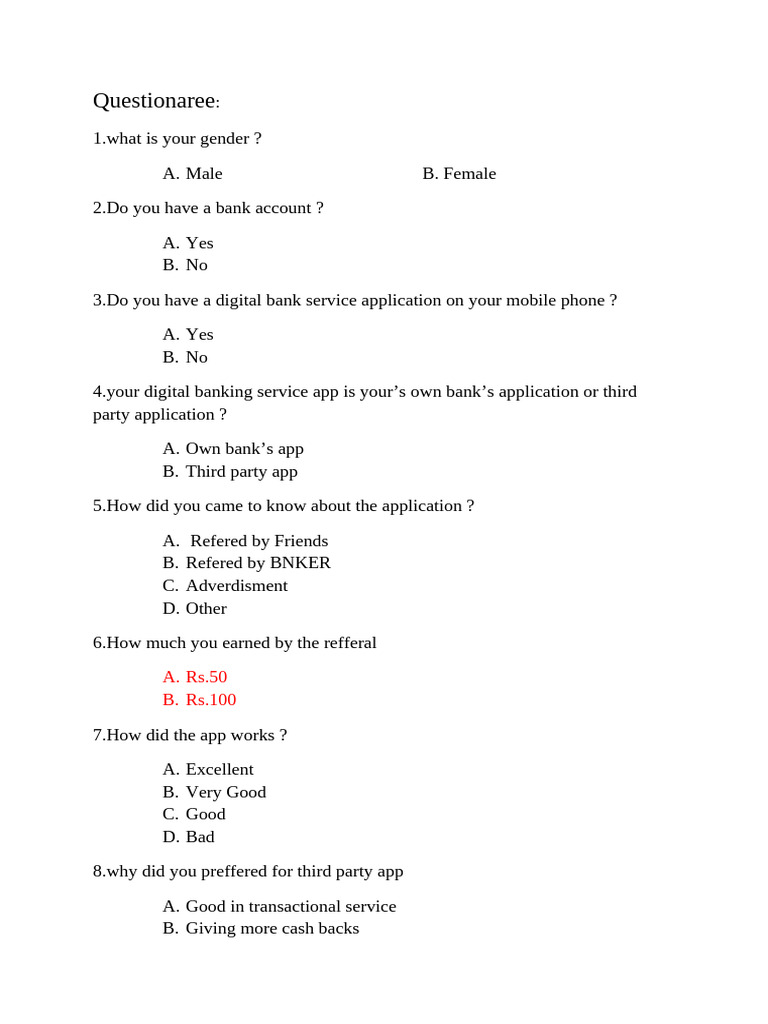 Questionaree:

1.what is your gender ?

A. Male B. Female

2.Do you have a bank account ?

A. Yes
B. No

3.Do you have a digital bank service application on your mobile phone ?

A. Yes
B. No

4.your digital banking service app is your's own bank's application or third party application ?

A. Own bank's app
B. Third party app

5.How did you came to know about the application ?

A. Refered by Friends
B. Refered by BNKER
C. Adverdisment
D. Other

6.How much you earned by the refferal

A. Rs.50
B. Rs.100

7.How did the app works ?

A. Excellent
B. Very Good
C. Good
D. Bad

8.why did you preffered for third party app

A. Good in transactional service
B. Giving more cash backs